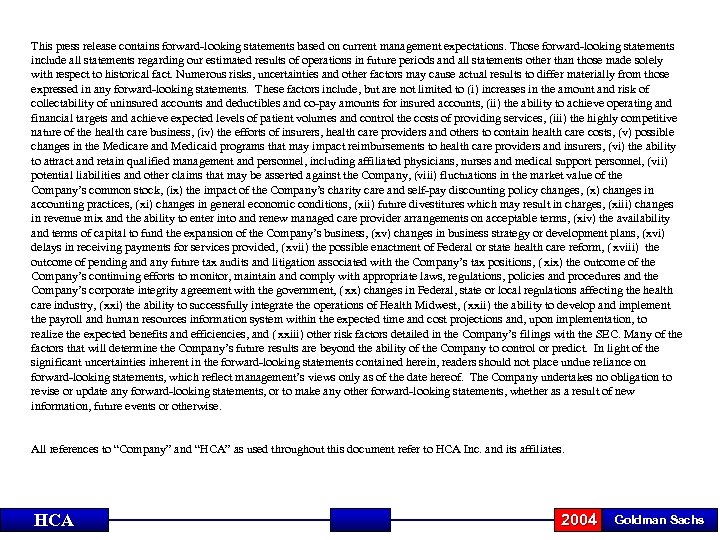 This press release contains forward-looking statements based on current management expectations. Those forward-looking statements include all statements regarding our estimated results of operations in future periods and all statements other than those made solely with respect to historical fact. Numerous risks, uncertainties and other factors may cause actual results to differ materially from those expressed in any forward-looking statements. These factors include, but are not limited to (i) increases in the amount and risk of collectability of uninsured accounts and deductibles and co-pay amounts for insured accounts, (ii) the ability to achieve operating and financial targets and achieve expected levels of patient volumes and control the costs of providing services, (iii) the highly competitive nature of the health care business, (iv) the efforts of insurers, health care providers and others to contain health care costs, (v) possible changes in the Medicare and Medicaid programs that may impact reimbursements to health care providers and insurers, (vi) the ability to attract and retain qualified management and personnel, including affiliated physicians, nurses and medical support personnel, (vii) potential liabilities and other claims that may be asserted against the Company, (viii) fluctuations in the market value of the Company's common stock, (ix) the impact of the Company's charity care and self-pay discounting policy changes, (x) changes in accounting practices, (xi) changes in general economic conditions, (xii) future divestitures which may result in charges, (xiii) changes in revenue mix and the ability to enter into and renew managed care provider arrangements on acceptable terms, (xiv) the availability and terms of capital to fund the expansion of the Company's business, (xv) changes in business strategy or development plans, (xvi) delays in receiving payments for services provided, (xvii) the possible enactment of Federal or state health care reform, (xviii) the outcome of pending and any future tax audits and litigation associated with the Company's tax positions, (xix) the outcome of the Company's continuing efforts to monitor, maintain and comply with appropriate laws, regulations, policies and procedures and the Company's corporate integrity agreement with the government, (xx) changes in Federal, state or local regulations affecting the health care industry, (xxi) the ability to successfully integrate the operations of Health Midwest, (xxii) the ability to develop and implement the payroll and human resources information system within the expected time and cost projections and, upon implementation, to realize the expected benefits and efficiencies, and (xxiii) other risk factors detailed in the Company's filings with the SEC. Many of the factors that will determine the Company's future results are beyond the ability of the Company to control or predict. In light of the significant uncertainties inherent in the forward-looking statements contained herein, readers should not place undue reliance on forward-looking statements, which reflect management's views only as of the date hereof. The Company undertakes no obligation to revise or update any forward-looking statements, or to make any other forward-looking statements, whether as a result of new information, future events or otherwise.

All references to "Company" and "HCA" as used throughout this document refer to HCA Inc. and its affiliates.

HCA

2004 Goldman Sachs